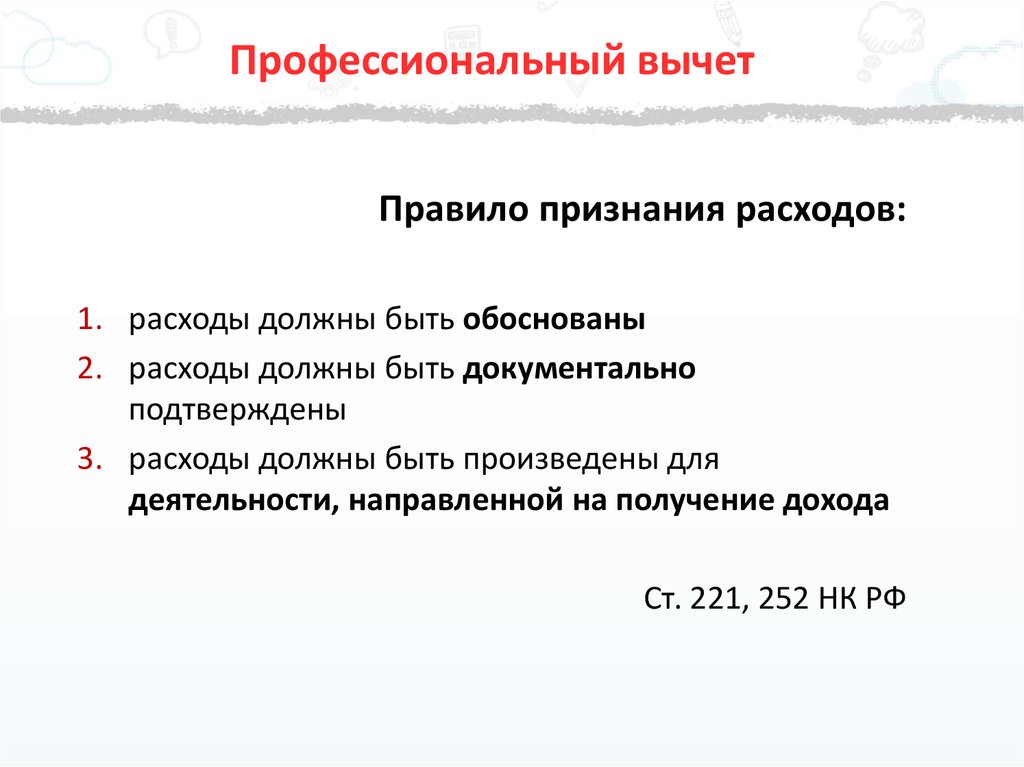 Профессиональный вычет

Правило признания расходов:

1. расходы должны быть обоснованы
2. расходы должны быть документально подтверждены
3. расходы должны быть произведены для деятельности, направленной на получение дохода

Ст. 221, 252 НК РФ